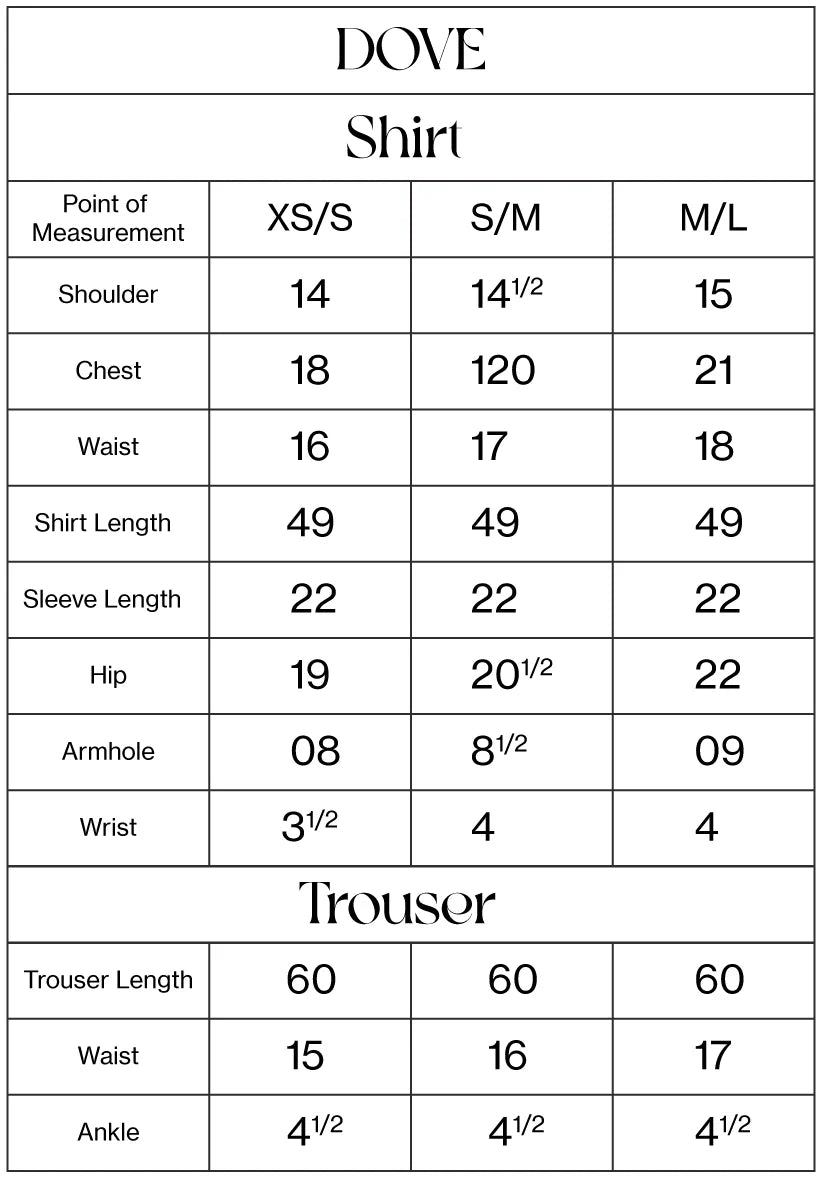 DOVE

Shirt

| Point of Measurement | XS/S | S/M | M/L |
|---|---|---|---|
| Shoulder | 14 | $14^{1/2}$ | 15 |
| Chest | 18 | 120 | 21 |
| Waist | 16 | 17 | 18 |
| Shirt Length | 49 | 49 | 49 |
| Sleeve Length | 22 | 22 | 22 |
| Hip | 19 | $20^{1/2}$ | 22 |
| Armhole | 08 | $8^{1/2}$ | 09 |
| Wrist | $3^{1/2}$ | 4 | 4 |

Trouser

| Trouser Length | 60 | 60 | 60 |
|---|---|---|---|
| Waist | 15 | 16 | 17 |
| Ankle | $4^{1/2}$ | $4^{1/2}$ | $4^{1/2}$ |